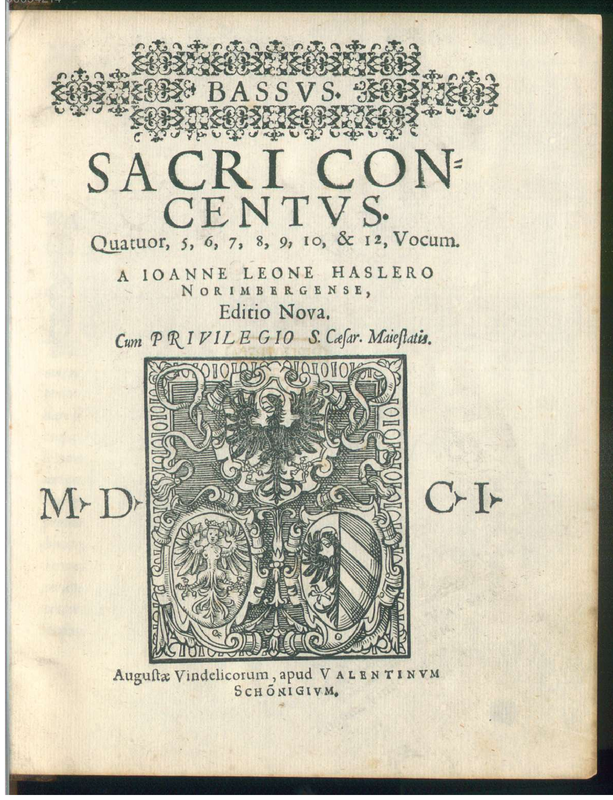 BASSVS.

SACRI CONCENTVS.

Quatuor, 5, 6, 7, 8, 9, 10, & 12, Vocum.

A IOANNE LEONE HASLERO NORIMBERGENSE,

Editio Nova.

Cum PRIVILEGIO S. Cæsar. Maiestatis.

M. D. C. I.

Augustæ Vindelicorum, apud VALENTINVM SCHÖNIGIVM.